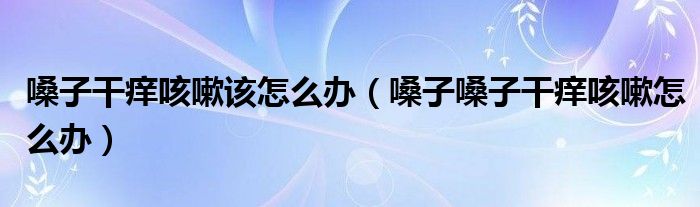 嗓子干痒咳嗽该怎么办（嗓子嗓子干痒咳嗽怎么办）